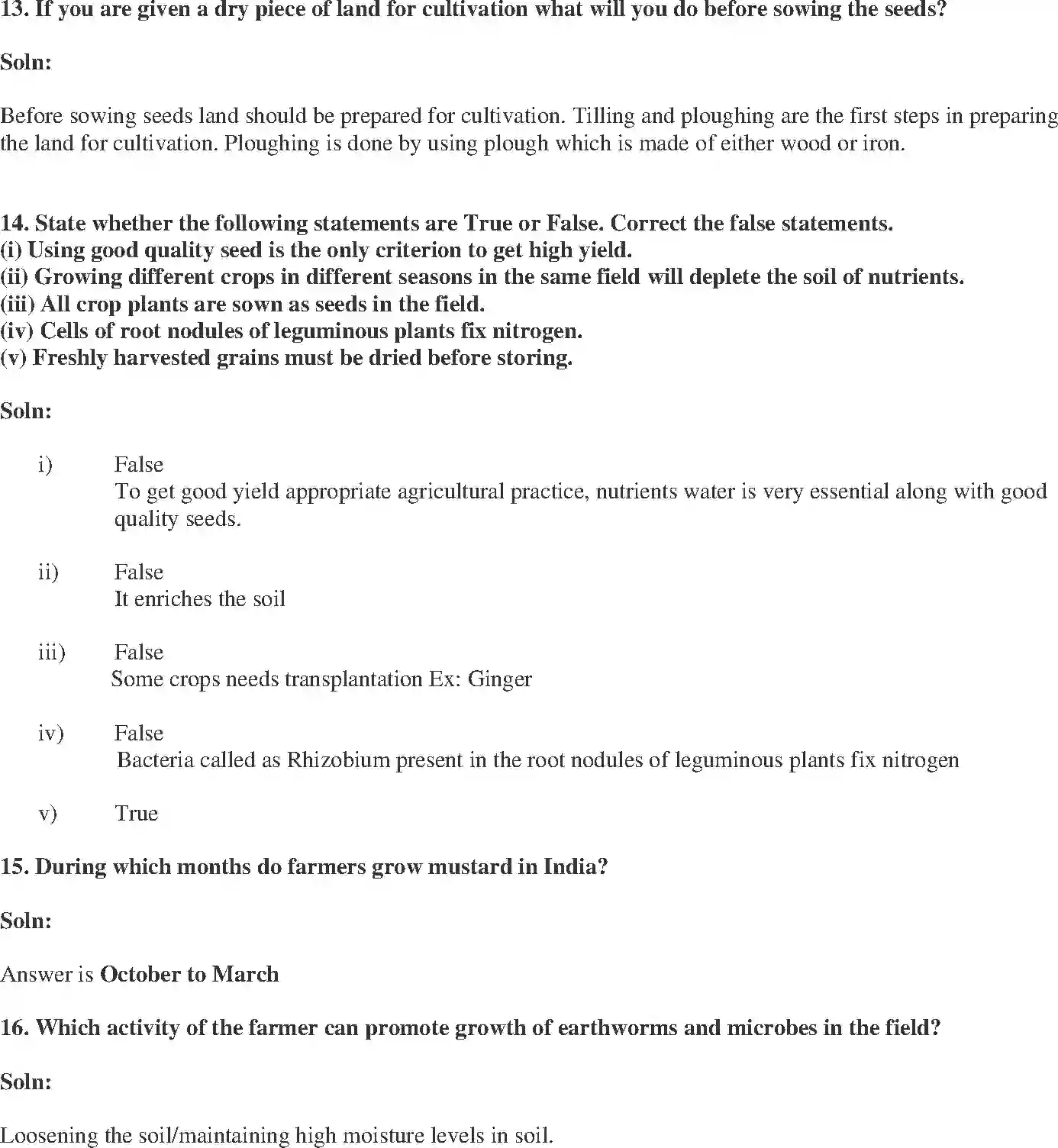 13. If you are given a dry piece of land for cultivation what will you do before sowing the seeds?

Soln:

Before sowing seeds land should be prepared for cultivation. Tilling and ploughing are the first steps in preparing the land for cultivation. Ploughing is done by using plough which is made of either wood or iron.

14. State whether the following statements are True or False. Correct the false statements.
(i) Using good quality seed is the only criterion to get high yield.
(ii) Growing different crops in different seasons in the same field will deplete the soil of nutrients.
(iii) All crop plants are sown as seeds in the field.
(iv) Cells of root nodules of leguminous plants fix nitrogen.
(v) Freshly harvested grains must be dried before storing.

Soln:

i) False
To get good yield appropriate agricultural practice, nutrients water is very essential along with good quality seeds.

ii) False
It enriches the soil

iii) False
Some crops needs transplantation Ex: Ginger

iv) False
Bacteria called as Rhizobium present in the root nodules of leguminous plants fix nitrogen

v) True

15. During which months do farmers grow mustard in India?

Soln:

Answer is October to March

16. Which activity of the farmer can promote growth of earthworms and microbes in the field?

Soln:

Loosening the soil/maintaining high moisture levels in soil.